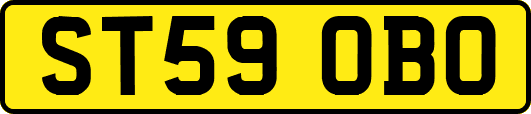 ST59 OBO